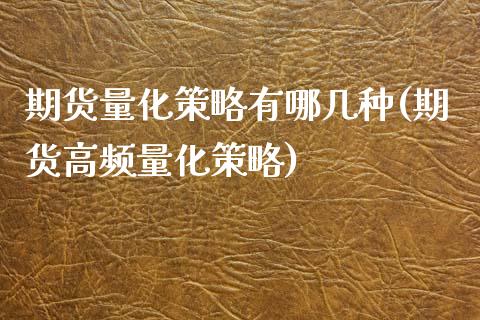 期货量化策略有哪几种(期货高频量化策略)